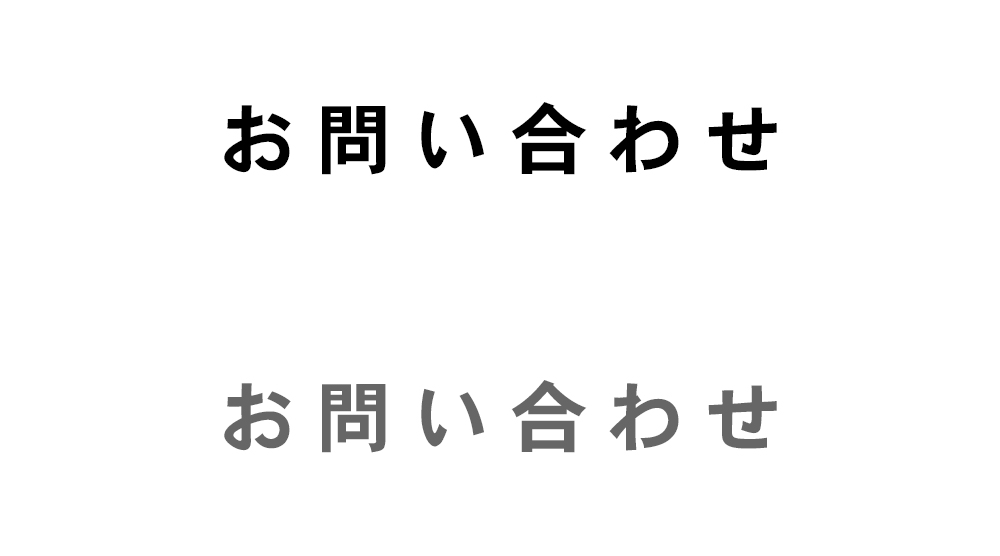 お問い合わせ

お問い合わせ